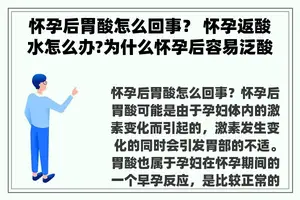 怀孕后胃酸怎么回事？ 怀孕返酸水怎么办?为什么怀孕后容易泛酸

怀孕后胃酸怎么回事？怀孕后胃酸可能是由于孕妇体内的激素变化而引起的，激素发生变化的同时会引发胃部的不适。胃酸也属于孕妇在怀孕期间的一个早孕反应，是比较正常的